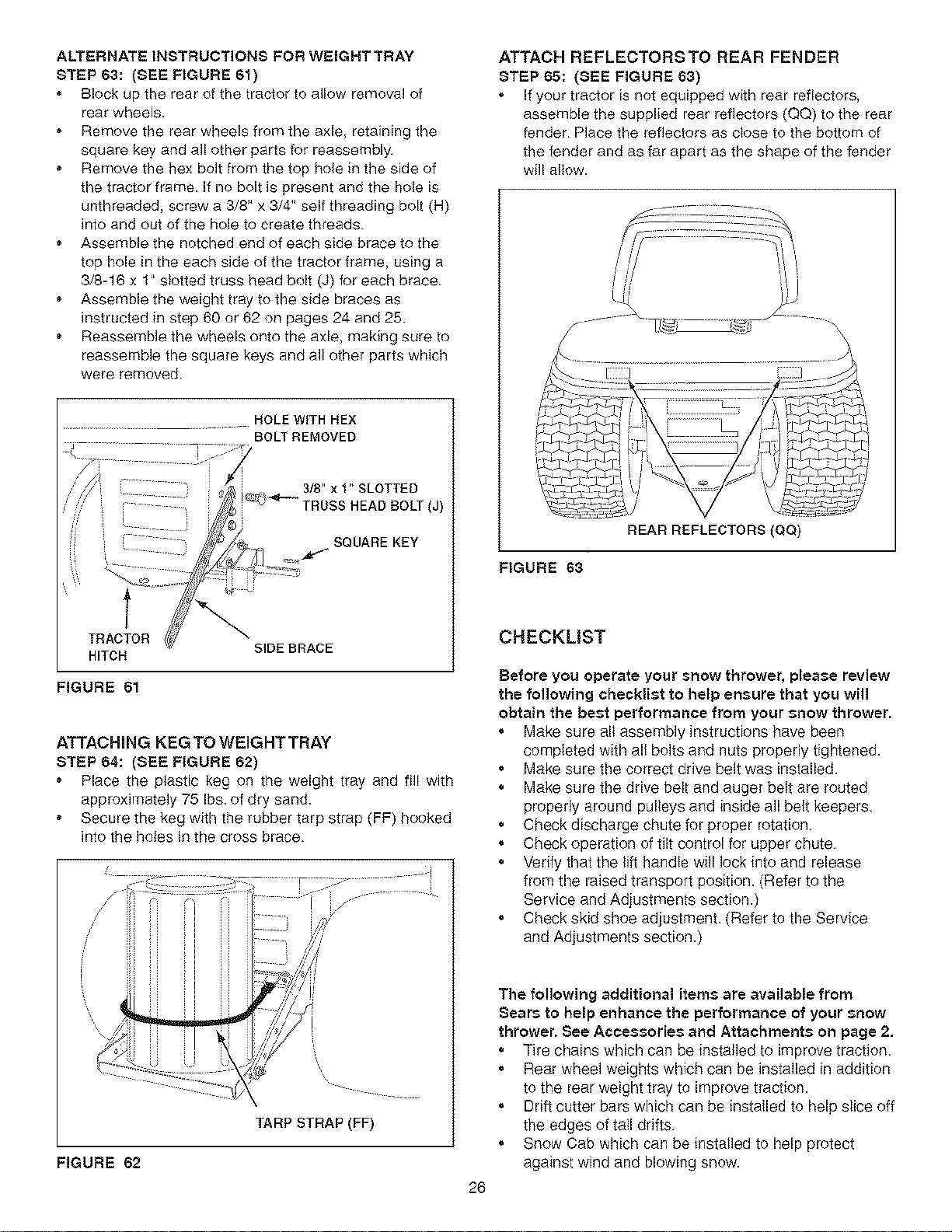 ALTERNATE INSTRUCTIONS FOR WEIGHT TRAY
STEP 63: (SEE FIGURE 61)

• Block up the rear of the tractor to allow removal of rear wheels.
• Remove the rear wheels from the axle, retaining the square key and all other parts for reassembly.
• Remove the hex bolt from the top hole in the side of the tractor frame. If no bolt is present and the hole is unthreaded, screw a 3/8" x 3/4" self threading bolt (H) into and out of the hole to create threads.
• Assemble the notched end of each side brace to the top hole in the each side of the tractor frame, using a 3/8-16 x 1" slotted truss head bolt (J) for each brace.
• Assemble the weight tray to the side braces as instructed in step 60 or 62 on pages 24 and 25.
• Reassemble the wheels onto the axle, making sure to reassemble the square keys and all other parts which were removed.

HOLE WITH HEX BOLT REMOVED
3/8" x 1" SLOTTED TRUSS HEAD BOLT (J)
SQUARE KEY
TRACTOR HITCH
SIDE BRACE

FIGURE 61

ATTACHING KEG TO WEIGHT TRAY
STEP 64: (SEE FIGURE 62)

• Place the plastic keg on the weight tray and fill with approximately 75 lbs. of dry sand.
• Secure the keg with the rubber tarp strap (FF) hooked into the holes in the cross brace.

TARP STRAP (FF)

FIGURE 62

ATTACH REFLECTORS TO REAR FENDER
STEP 65: (SEE FIGURE 63)

• If your tractor is not equipped with rear reflectors, assemble the supplied rear reflectors (QQ) to the rear fender. Place the reflectors as close to the bottom of the fender and as far apart as the shape of the fender will allow.

REAR REFLECTORS (QQ)

FIGURE 63

CHECKLIST

Before you operate your snow thrower, please review the following checklist to help ensure that you will obtain the best performance from your snow thrower.

• Make sure all assembly instructions have been completed with all bolts and nuts properly tightened.
• Make sure the correct drive belt was installed.
• Make sure the drive belt and auger belt are routed properly around pulleys and inside all belt keepers.
• Check discharge chute for proper rotation.
• Check operation of tilt control for upper chute.
• Verify that the lift handle will lock into and release from the raised transport position. (Refer to the Service and Adjustments section.)
• Check skid shoe adjustment. (Refer to the Service and Adjustments section.)

The following additional items are available from Sears to help enhance the performance of your snow thrower. See Accessories and Attachments on page 2.

• Tire chains which can be installed to improve traction.
• Rear wheel weights which can be installed in addition to the rear weight tray to improve traction.
• Drift cutter bars which can be installed to help slice off the edges of tall drifts.
• Snow Cab which can be installed to help protect against wind and blowing snow.

26